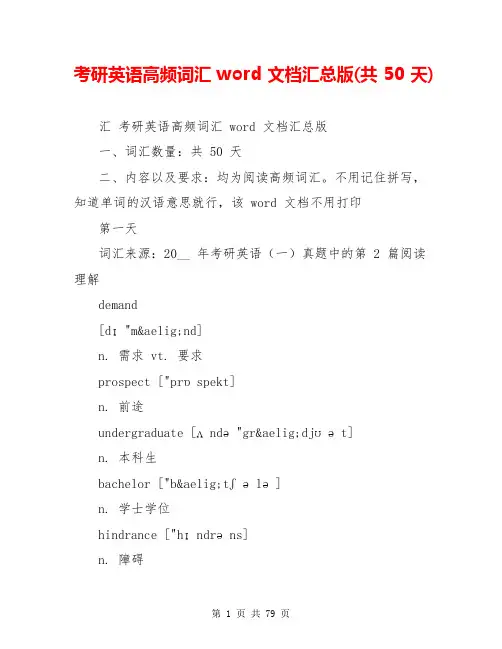 考研英语高频词汇 word 文档汇总版(共 50 天)

汇 考研英语高频词汇 word 文档汇总版

一、词汇数量：共 50 天

二、内容以及要求：均为阅读高频词汇。不用记住拼写，知道单词的汉语意思就行，该 word 文档不用打印

第一天

词汇来源：20__ 年考研英语（一）真题中的第 2 篇阅读理解

demand

[dɪ "m&aelig;nd]

n. 需求 vt. 要求

prospect ["prɒ spekt]

n. 前途

undergraduate [ʌ ndə "gr&aelig;djʊ ə t]

n. 本科生

bachelor ["b&aelig;tʃ ə lə ]

n. 学士学位

hindrance ["hɪ ndrə ns]

n. 障碍

第 1 页 共 79 页